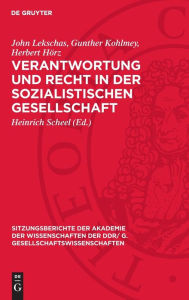 DE GRUYTER

John Lekschas, Gunther Kohlmey, Herbert Hörz

VERANTWORTUNG UND RECHT IN DER SOZIALISTISCHEN GESELLSCHAFT

Heinrich Scheel (Ed.)

SITZUNGSBERICHTE DER AKADEMIE DER WISSENSCHAFTEN DER DDR/ G. GESELLSCHAFTSWISSENSCHAFTEN

DE G